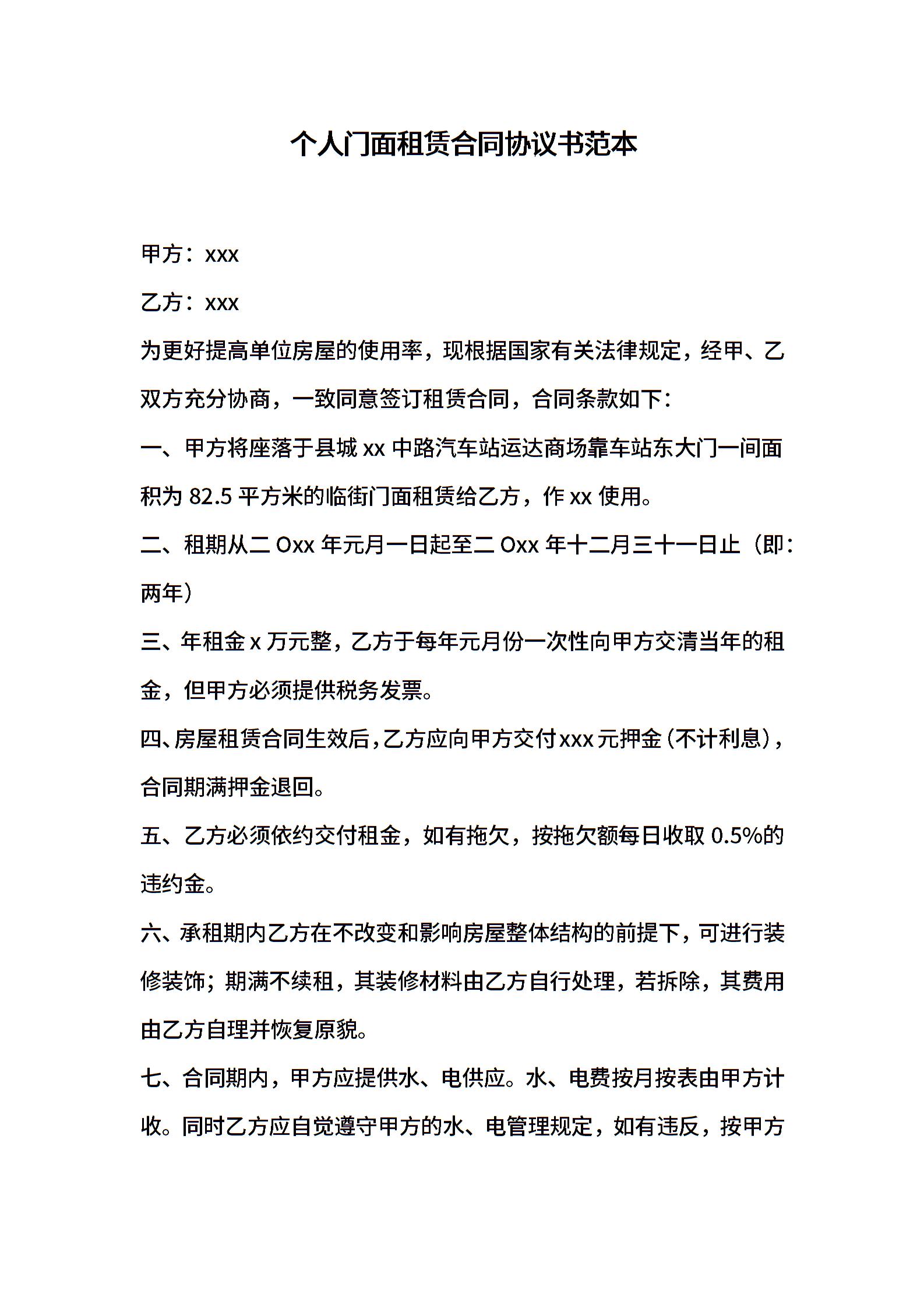 个人门面租赁合同协议书范本

甲方：xxx

乙方：xxx

为更好提高单位房屋的使用率，现根据国家有关法律规定，经甲、乙双方充分协商，一致同意签订租赁合同，合同条款如下：

一、甲方将座落于县城 xx 中路汽车站运达商场靠车站东大门一间面积为 82.5 平方米的临街门面租赁给乙方，作 xx 使用。

二、租期从二 Oxx 年元月一日起至二 Oxx 年十二月三十一日止（即：两年）

三、年租金 x 万元整，乙方于每年元月份一次性向甲方交清当年的租金，但甲方必须提供税务发票。

四、房屋租赁合同生效后，乙方应向甲方交付 xxx 元押金（不计利息），合同期满押金退回。

五、乙方必须依约交付租金，如有拖欠，按拖欠额每日收取 0.5%的违约金。

六、承租期内乙方在不改变和影响房屋整体结构的前提下，可进行装修装饰；期满不续租，其装修材料由乙方自行处理，若拆除，其费用由乙方自理并恢复原貌。

七、合同期内，甲方应提供水、电供应。水、电费按月按表由甲方计收。同时乙方应自觉遵守甲方的水、电管理规定，如有违反，按甲方